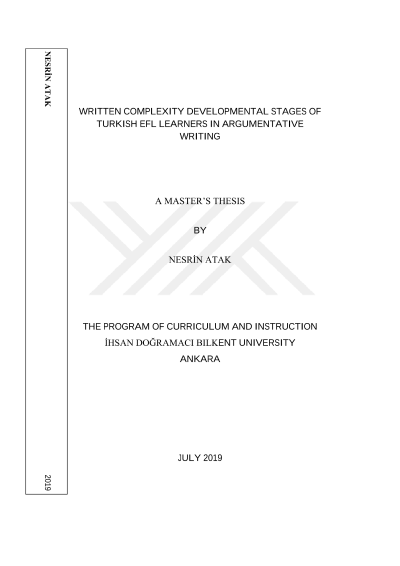 NESRİN ATAK

2019

WRITTEN COMPLEXITY DEVELOPMENTAL STAGES OF TURKISH EFL LEARNERS IN ARGUMENTATIVE WRITING

A MASTER'S THESIS

BY

NESRİN ATAK

THE PROGRAM OF CURRICULUM AND INSTRUCTION
İHSAN DOĞRAMACI BILKENT UNIVERSITY
ANKARA

JULY 2019